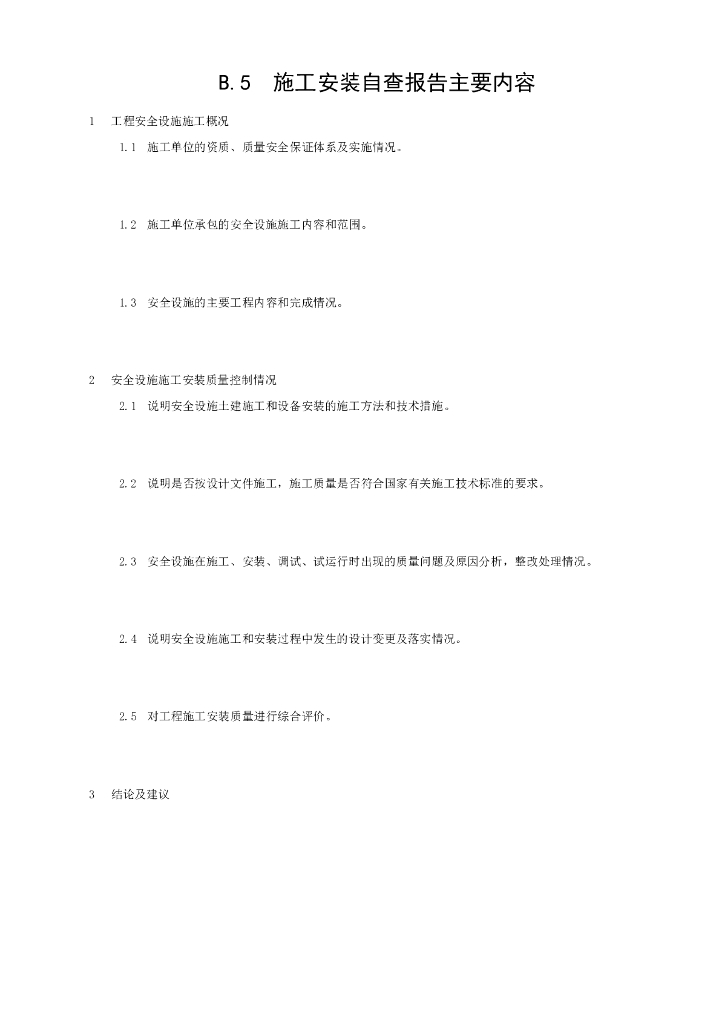 B.5　施工安装自查报告主要内容

1　工程安全设施施工概况

1.1　施工单位的资质、质量安全保证体系及实施情况。

1.2　施工单位承包的安全设施施工内容和范围。

1.3　安全设施的主要工程内容和完成情况。

2　安全设施施工安装质量控制情况

2.1　说明安全设施土建施工和设备安装的施工方法和技术措施。

2.2　说明是否按设计文件施工，施工质量是否符合国家有关施工技术标准的要求。

2.3　安全设施在施工、安装、调试、试运行时出现的质量问题及原因分析，整改处理情况。

2.4　说明安全设施施工和安装过程中发生的设计变更及落实情况。

2.5　对工程施工安装质量进行综合评价。

3　结论及建议